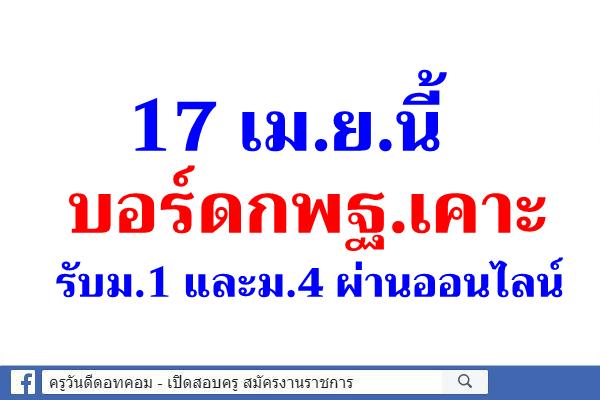 17 เม.ย.นี้
บอร์ดกพฐ.เคาะ
รับม.1 และม.4 ผ่านออนไลน์

ครูวันดีดอทคอม - เปิดสอบครู สมัครงานราชการ